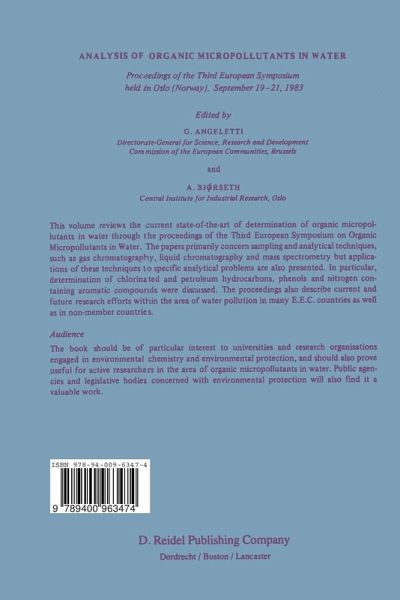 ANALYSIS OF ORGANIC MICROPOLLUTANTS IN WATER

Proceedings of the Third European Symposium held in Oslo (Norway), September 19–21, 1983

Edited by

G. ANGELETTI
Directorate-General for Science, Research and Development
Commission of the European Communities, Brussels

and

A. BJØRSETH
Central Institute for Industrial Research, Oslo

This volume reviews the current state-of-the-art of determination of organic micropollutants in water through the proceedings of the Third European Symposium on Organic Micropollutants in Water. The papers primarily concern sampling and analytical techniques, such as gas chromatography, liquid chromatography and mass spectrometry but applications of these techniques to specific analytical problems are also presented. In particular, determination of chlorinated and petroleum hydrocarbons, phenols and nitrogen containing aromatic compounds were discussed. The proceedings also describe current and future research efforts within the area of water pollution in many E.E.C. countries as well as in non-member countries.

Audience

The book should be of particular interest to universities and research organisations engaged in environmental chemistry and environmental protection, and should also prove useful for active researchers in the area of organic micropollutants in water. Public agencies and legislative bodies concerned with environmental protection will also find it a valuable work.

ISBN 978-94-009-6347-4

9 789400 963474

D. Reidel Publishing Company
Dordrecht / Boston / Lancaster